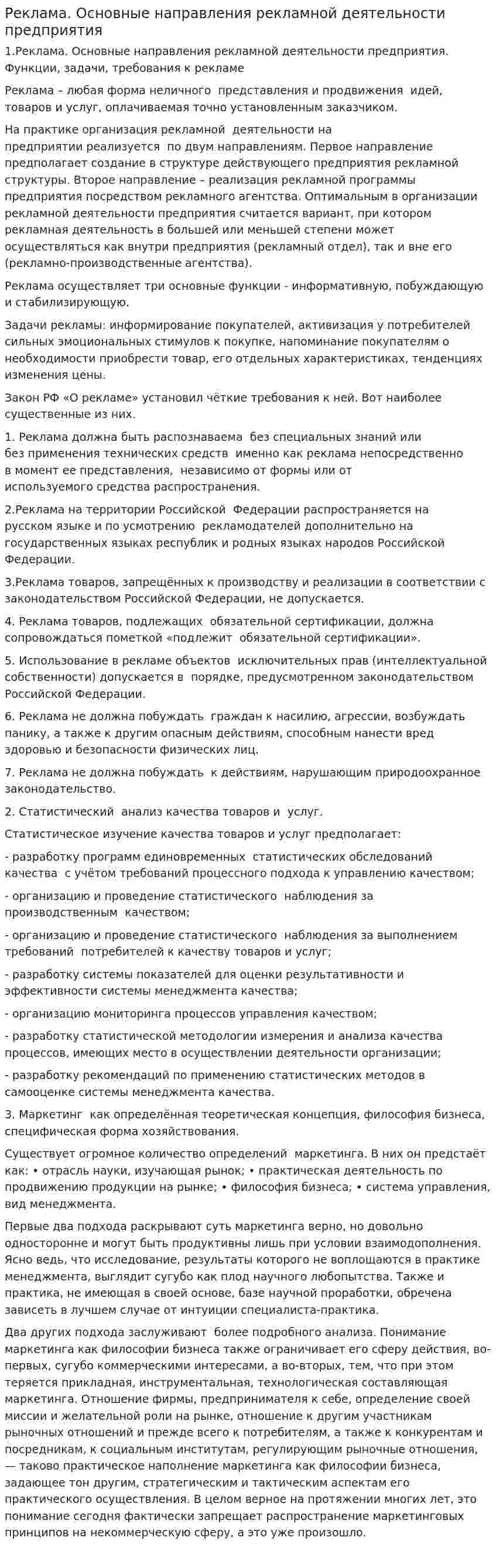 Реклама. Основные направления рекламной деятельности предприятия

1.Реклама. Основные направления рекламной деятельности предприятия. Функции, задачи, требования к рекламе

Реклама – любая форма неличного представления и продвижения идей, товаров и услуг, оплачиваемая точно установленным заказчиком.

На практике организация рекламной деятельности на предприятии реализуется по двум направлениям. Первое направление предполагает создание в структуре действующего предприятия рекламной структуры. Второе направление – реализация рекламной программы предприятия посредством рекламного агентства. Оптимальным в организации рекламной деятельности предприятия считается вариант, при котором рекламная деятельность в большей или меньшей степени может осуществляться как внутри предприятия (рекламный отдел), так и вне его (рекламно-производственные агентства).

Реклама осуществляет три основные функции - информативную, побуждающую и стабилизирующую.

Задачи рекламы: информирование покупателей, активизация у потребителей сильных эмоциональных стимулов к покупке, напоминание покупателям о необходимости приобрести товар, его отдельных характеристиках, тенденциях изменения цены.

Закон РФ «О рекламе» установил чёткие требования к ней. Вот наиболее существенные из них.

1. Реклама должна быть распознаваема без специальных знаний или без применения технических средств именно как реклама непосредственно в момент ее представления, независимо от формы или от используемого средства распространения.

2.Реклама на территории Российской Федерации распространяется на русском языке и по усмотрению рекламодателей дополнительно на государственных языках республик и родных языках народов Российской Федерации.

3.Реклама товаров, запрещённых к производству и реализации в соответствии с законодательством Российской Федерации, не допускается.

4. Реклама товаров, подлежащих обязательной сертификации, должна сопровождаться пометкой «подлежит обязательной сертификации».

5. Использование в рекламе объектов исключительных прав (интеллектуальной собственности) допускается в порядке, предусмотренном законодательством Российской Федерации.

6. Реклама не должна побуждать граждан к насилию, агрессии, возбуждать панику, а также к другим опасным действиям, способным нанести вред здоровью и безопасности физических лиц.

7. Реклама не должна побуждать к действиям, нарушающим природоохранное законодательство.

2. Статистический анализ качества товаров и услуг.

Статистическое изучение качества товаров и услуг предполагает:

- разработку программ единовременных статистических обследований качества с учётом требований процессного подхода к управлению качеством;

- организацию и проведение статистического наблюдения за производственным качеством;

- организацию и проведение статистического наблюдения за выполнением требований потребителей к качеству товаров и услуг;

- разработку системы показателей для оценки результативности и эффективности системы менеджмента качества;

- организацию мониторинга процессов управления качеством;

- разработку статистической методологии измерения и анализа качества процессов, имеющих место в осуществлении деятельности организации;

- разработку рекомендаций по применению статистических методов в самооценке системы менеджмента качества.

3. Маркетинг как определённая теоретическая концепция, философия бизнеса, специфическая форма хозяйствования.

Существует огромное количество определений маркетинга. В них он предстаёт как: • отрасль науки, изучающая рынок; • практическая деятельность по продвижению продукции на рынке; • философия бизнеса; • система управления, вид менеджмента.

Первые два подхода раскрывают суть маркетинга верно, но довольно односторонне и могут быть продуктивны лишь при условии взаимодополнения. Ясно ведь, что исследование, результаты которого не воплощаются в практике менеджмента, выглядит сугубо как плод научного любопытства. Также и практика, не имеющая в своей основе, базе научной проработки, обречена зависеть в лучшем случае от интуиции специалиста-практика.

Два других подхода заслуживают более подробного анализа. Понимание маркетинга как философии бизнеса также ограничивает его сферу действия, во-первых, сугубо коммерческими интересами, а во-вторых, тем, что при этом теряется прикладная, инструментальная, технологическая составляющая маркетинга. Отношение фирмы, предпринимателя к себе, определение своей миссии и желательной роли на рынке, отношение к другим участникам рыночных отношений и прежде всего к потребителям, а также к конкурентам и посредникам, к социальным институтам, регулирующим рыночные отношения, — таково практическое наполнение маркетинга как философии бизнеса, задающее тон другим, стратегическим и тактическим аспектам его практического осуществления. В целом верное на протяжении многих лет, это понимание сегодня фактически запрещает распространение маркетинговых принципов на некоммерческую сферу, а это уже произошло.